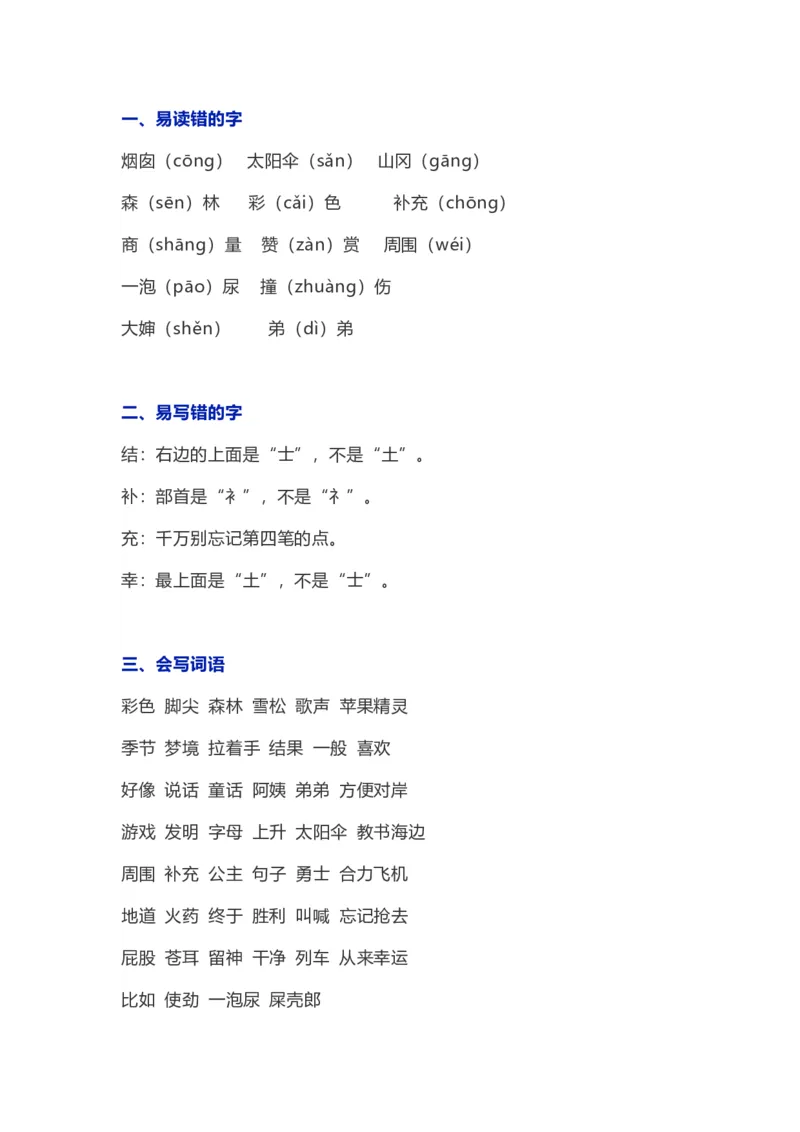 一、易读错的字

烟囱（cōng） 太阳伞（sǎn） 山冈（gāng）

森（sēn）林 彩（cǎi）色 补充（chōng）

商（shāng）量 赞（zàn）赏 周围（wéi）

一泡（pāo）尿 撞（zhuàng）伤

大婶（shěn） 弟（dì）弟

二、易写错的字

结：右边的上面是“士”，不是“土”。

补：部首是“衤”，不是“礻”。

充：千万别忘记第四笔的点。

幸：最上面是“土”，不是“士”。

三、会写词语

彩色 脚尖 森林 雪松 歌声 苹果精灵

季节 梦境 拉着手 结果 一般 喜欢

好像 说话 童话 阿姨 弟弟 方便对岸

游戏 发明 字母 上升 太阳伞 教书海边

周围 补充 公主 句子 勇士 合力飞机

地道 火药 终于 胜利 叫喊 忘记抢去

屁股 苍耳 留神 干净 列车 从来幸运

比如 使劲 一泡尿 屎壳郎